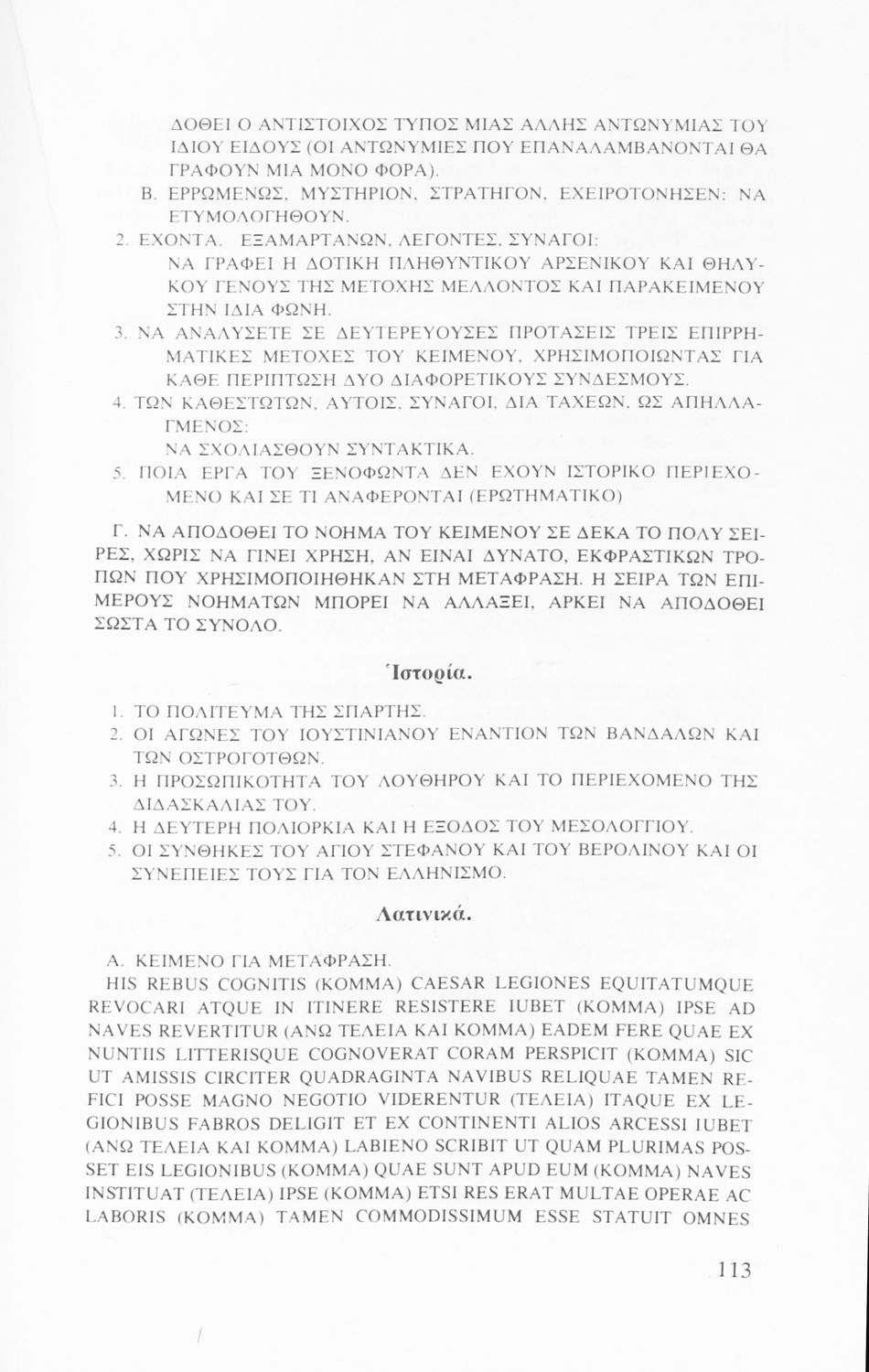 ΔΟΘΕΙ Ο ΑΝΤΙΣΤΟΙΧΟΣ ΤΥΠΟΣ ΜΙΑΣ ΑΛΛΗΣ ΑΝΤΩΝΥΜΙΑΣ ΤΟΥ ΙΔΙΟΥ ΕΙΔΟΥΣ (ΟΙ ΑΝΤΩΝΥΜΙΕΣ ΠΟΥ ΕΠΑΝΑΛΑΜΒΑΝΟΝΤΑΙ ΘΑ ΓΡΑΦΟΥΝ ΜΙΑ ΜΟΝΟ ΦΟΡΑ).

Β. ΕΡΡΩΜΕΝΩΣ, ΜΥΣΤΗΡΙΟΝ, ΣΤΡΑΤΗΓΟΝ, ΕΧΕΙΡΟΤΟΝΗΣΕΝ: ΝΑ ΕΤΥΜΟΛΟΓΗΘΟΥΝ.

2. ΕΧΟΝΤΑ, ΕΞΑΜΑΡΤΑΝΩΝ, ΛΕΓΟΝΤΕΣ, ΣΥΝΑΓΟΙ: ΝΑ ΓΡΑΦΕΙ Η ΔΟΤΙΚΗ ΠΛΗΘΥΝΤΙΚΟΥ ΑΡΣΕΝΙΚΟΥ ΚΑΙ ΘΗΛΥΚΟΥ ΓΕΝΟΥΣ ΤΗΣ ΜΕΤΟΧΗΣ ΜΕΛΛΟΝΤΟΣ ΚΑΙ ΠΑΡΑΚΕΙΜΕΝΟΥ ΣΤΗΝ ΙΔΙΑ ΦΩΝΗ.

3. ΝΑ ΑΝΑΛΥΣΕΤΕ ΣΕ ΔΕΥΤΕΡΕΥΟΥΣΕΣ ΠΡΟΤΑΣΕΙΣ ΤΡΕΙΣ ΕΠΙΡΡΗΜΑΤΙΚΕΣ ΜΕΤΟΧΕΣ ΤΟΥ ΚΕΙΜΕΝΟΥ, ΧΡΗΣΙΜΟΠΟΙΩΝΤΑΣ ΓΙΑ ΚΑΘΕ ΠΕΡΙΠΤΩΣΗ ΔΥΟ ΔΙΑΦΟΡΕΤΙΚΟΥΣ ΣΥΝΔΕΣΜΟΥΣ.

4. ΤΩΝ ΚΑΘΕΣΤΩΤΩΝ, ΑΥΤΟΙΣ, ΣΥΝΑΓΟΙ, ΔΙΑ ΤΑΧΕΩΝ, ΩΣ ΑΠΗΛΛΑΓΜΕΝΟΣ: ΝΑ ΣΧΟΛΙΑΣΘΟΥΝ ΣΥΝΤΑΚΤΙΚΑ.

5. ΠΟΙΑ ΕΡΓΑ ΤΟΥ ΞΕΝΟΦΩΝΤΑ ΔΕΝ ΕΧΟΥΝ ΙΣΤΟΡΙΚΟ ΠΕΡΙΕΧΟΜΕΝΟ ΚΑΙ ΣΕ ΤΙ ΑΝΑΦΕΡΟΝΤΑΙ (ΕΡΩΤΗΜΑΤΙΚΟ)

Γ. ΝΑ ΑΠΟΔΟΘΕΙ ΤΟ ΝΟΗΜΑ ΤΟΥ ΚΕΙΜΕΝΟΥ ΣΕ ΔΕΚΑ ΤΟ ΠΟΛΥ ΣΕΙΡΕΣ, ΧΩΡΙΣ ΝΑ ΓΙΝΕΙ ΧΡΗΣΗ, ΑΝ ΕΙΝΑΙ ΔΥΝΑΤΟ, ΕΚΦΡΑΣΤΙΚΩΝ ΤΡΟΠΩΝ ΠΟΥ ΧΡΗΣΙΜΟΠΟΙΗΘΗΚΑΝ ΣΤΗ ΜΕΤΑΦΡΑΣΗ. Η ΣΕΙΡΑ ΤΩΝ ΕΠΙΜΕΡΟΥΣ ΝΟΗΜΑΤΩΝ ΜΠΟΡΕΙ ΝΑ ΑΛΛΑΞΕΙ, ΑΡΚΕΙ ΝΑ ΑΠΟΔΟΘΕΙ ΣΩΣΤΑ ΤΟ ΣΥΝΟΛΟ.

Ἱστορία.

1. ΤΟ ΠΟΛΙΤΕΥΜΑ ΤΗΣ ΣΠΑΡΤΗΣ.
2. ΟΙ ΑΓΩΝΕΣ ΤΟΥ ΙΟΥΣΤΙΝΙΑΝΟΥ ΕΝΑΝΤΙΟΝ ΤΩΝ ΒΑΝΔΑΛΩΝ ΚΑΙ ΤΩΝ ΟΣΤΡΟΓΟΤΘΩΝ.
3. Η ΠΡΟΣΩΠΙΚΟΤΗΤΑ ΤΟΥ ΛΟΥΘΗΡΟΥ ΚΑΙ ΤΟ ΠΕΡΙΕΧΟΜΕΝΟ ΤΗΣ ΔΙΔΑΣΚΑΛΙΑΣ ΤΟΥ.
4. Η ΔΕΥΤΕΡΗ ΠΟΛΙΟΡΚΙΑ ΚΑΙ Η ΕΞΟΔΟΣ ΤΟΥ ΜΕΣΟΛΟΓΓΙΟΥ.
5. ΟΙ ΣΥΝΘΗΚΕΣ ΤΟΥ ΑΓΙΟΥ ΣΤΕΦΑΝΟΥ ΚΑΙ ΤΟΥ ΒΕΡΟΛΙΝΟΥ ΚΑΙ ΟΙ ΣΥΝΕΠΕΙΕΣ ΤΟΥΣ ΓΙΑ ΤΟΝ ΕΛΛΗΝΙΣΜΟ.

Λατινικά.

Α. ΚΕΙΜΕΝΟ ΓΙΑ ΜΕΤΑΦΡΑΣΗ.
HIS REBUS COGNITIS (ΚΟΜΜΑ) CAESAR LEGIONES EQUITATUMQUE REVOCARI ATQUE IN ITINERE RESISTERE IUBET (ΚΟΜΜΑ) IPSE AD NAVES REVERTITUR (ΑΝΩ ΤΕΛΕΙΑ ΚΑΙ ΚΟΜΜΑ) EADEM FERE QUAE EX NUNTIIS LITTERISQUE COGNOVERAT CORAM PERSPICIT (ΚΟΜΜΑ) SIC UT AMISSIS CIRCITER QUADRAGINTA NAVIBUS RELIQUAE TAMEN REFICI POSSE MAGNO NEGOTIO VIDERENTUR (ΤΕΛΕΙΑ) ITAQUE EX LEGIONIBUS FABROS DELIGIT ET EX CONTINENTI ALIOS ARCESSI IUBET (ΑΝΩ ΤΕΛΕΙΑ ΚΑΙ ΚΟΜΜΑ) LABIENO SCRIBIT UT QUAM PLURIMAS POSSET EIS LEGIONIBUS (ΚΟΜΜΑ) QUAE SUNT APUD EUM (ΚΟΜΜΑ) NAVES INSTITUAT (ΤΕΛΕΙΑ) IPSE (ΚΟΜΜΑ) ETSI RES ERAT MULTAE OPERAE AC LABORIS (ΚΟΜΜΑ) TAMEN COMMODISSIMUM ESSE STATUIT OMNES

113